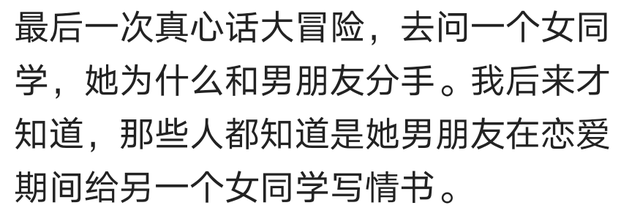 最后一次真心话大冒险，去问一个女同学，她为什么和男朋友分手。我后来才知道，那些人都知道是她男朋友在恋爱期间给另一个女同学写情书。